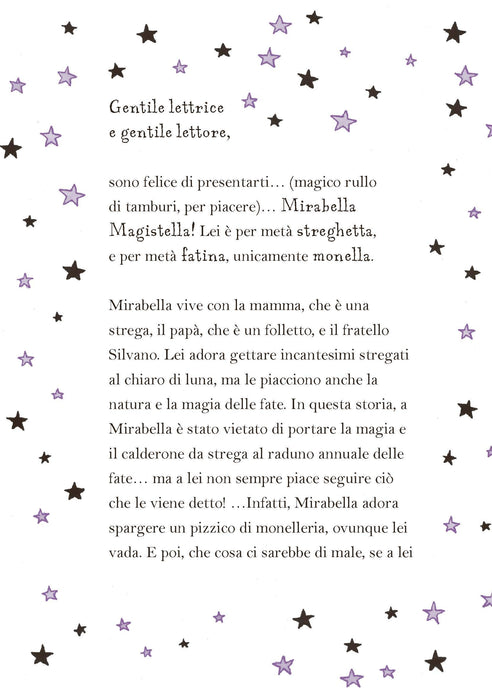 Gentile lettrice
e gentile lettore,

sono felice di presentarti... (magico rullo di tamburi, per piacere)... Mirabella Magistella! Lei è per metà streghetta, e per metà fatina, unicamente monella.

Mirabella vive con la mamma, che è una strega, il papà, che è un folletto, e il fratello Silvano. Lei adora gettare incantesimi stregati al chiaro di luna, ma le piacciono anche la natura e la magia delle fate. In questa storia, a Mirabella è stato vietato di portare la magia e il calderone da strega al raduno annuale delle fate... ma a lei non sempre piace seguire ciò che le viene detto! ...Infatti, Mirabella adora spargere un pizzico di monelleria, ovunque lei vada. E poi, che cosa ci sarebbe di male, se a lei